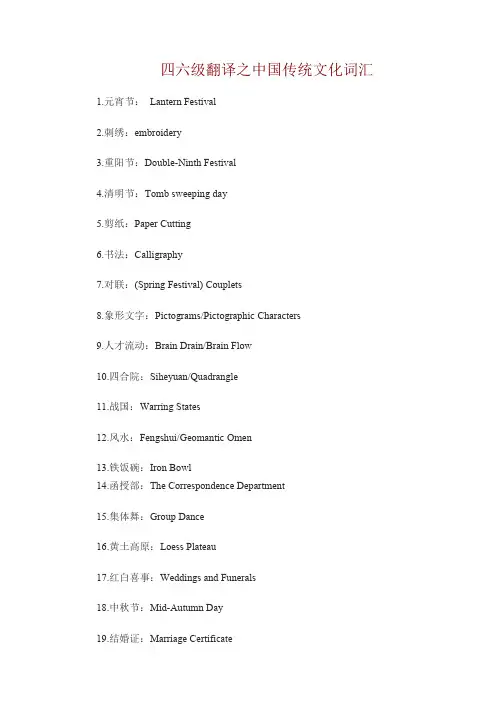 四六级翻译之中国传统文化词汇

1.元宵节： Lantern Festival

2.刺绣：embroidery

3.重阳节：Double-Ninth Festival

4.清明节：Tomb sweeping day

5.剪纸：Paper Cutting

6.书法：Calligraphy

7.对联：(Spring Festival) Couplets

8.象形文字：Pictograms/Pictographic Characters

9.人才流动：Brain Drain/Brain Flow

10.四合院：Siheyuan/Quadrangle

11.战国：Warring States

12.风水：Fengshui/Geomantic Omen

13.铁饭碗：Iron Bowl
14.函授部：The Correspondence Department

15.集体舞：Group Dance

16.黄土高原：Loess Plateau

17.红白喜事：Weddings and Funerals

18.中秋节：Mid-Autumn Day

19.结婚证：Marriage Certificate